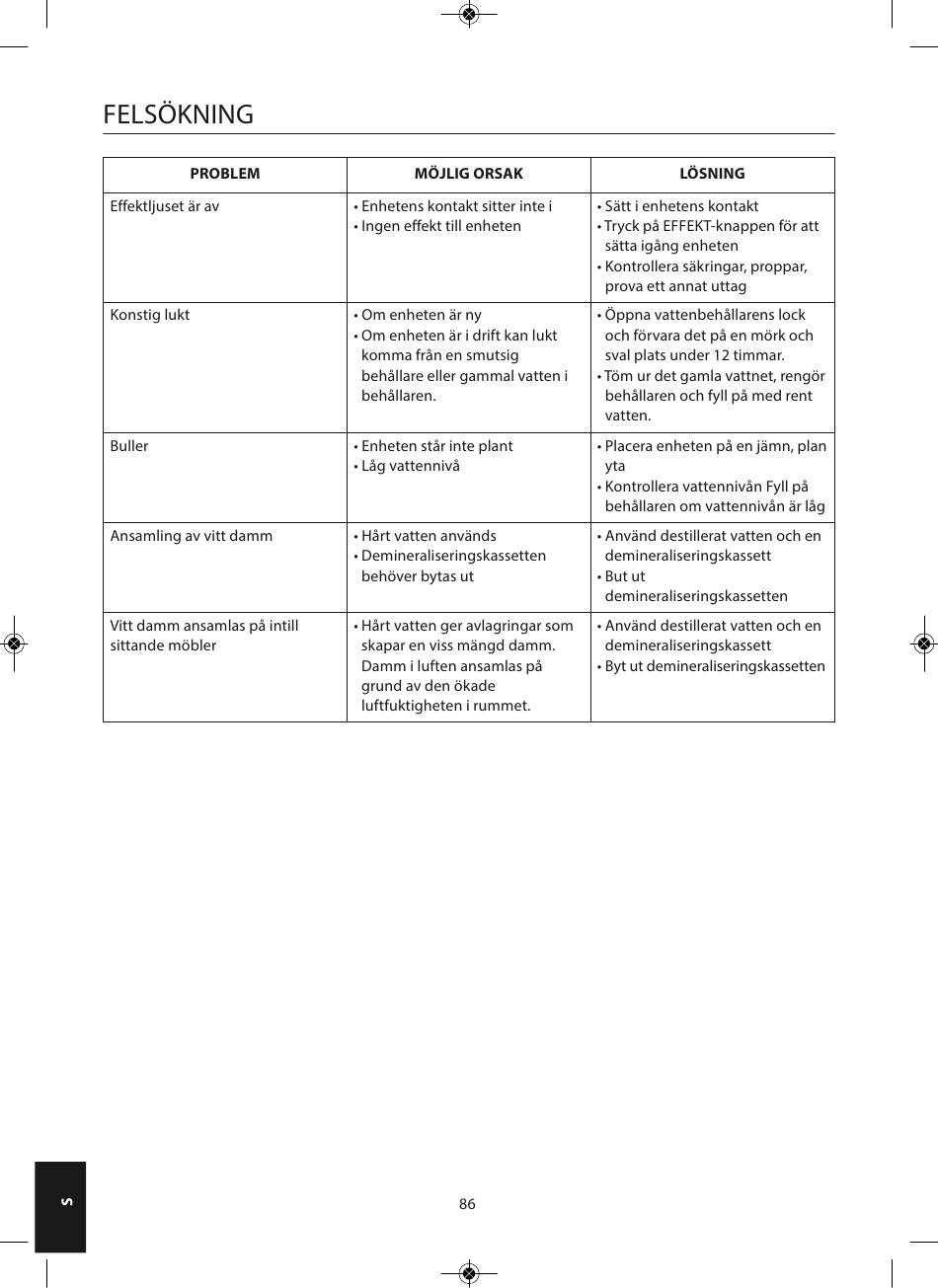 FELSÖKNING

| PROBLEM | MÖJLIG ORSAK | LÖSNING |
|---|---|---|
| Effektljuset är av | • Enhetens kontakt sitter inte i • Ingen effekt till enheten | • Sätt i enhetens kontakt • Tryck på EFFEKT-knappen för att sätta igång enheten • Kontrollera säkringar, proppar, prova ett annat uttag |
| Konstig lukt | • Om enheten är ny • Om enheten är i drift kan lukt komma från en smutsig behållare eller gammal vatten i behållaren. | • Öppna vattenbehållarens lock och förvara det på en mörk och sval plats under 12 timmar. • Töm ur det gamla vattnet, rengör behållaren och fyll på med rent vatten. |
| Buller | • Enheten står inte plant • Låg vattennivå | • Placera enheten på en jämn, plan yta • Kontrollera vattennivån Fyll på behållaren om vattennivån är låg |
| Ansamling av vitt damm | • Hårt vatten används • Demineraliseringskassetten behöver bytas ut | • Använd destillerat vatten och en demineraliseringskassett • But ut demineraliseringskassetten |
| Vitt damm ansamlas på intill sittande möbler | • Hårt vatten ger avlagringar som skapar en viss mängd damm. Damm i luften ansamlas på grund av den ökade luftfuktigheten i rummet. | • Använd destillerat vatten och en demineraliseringskassett • Byt ut demineraliseringskassetten |

S

86